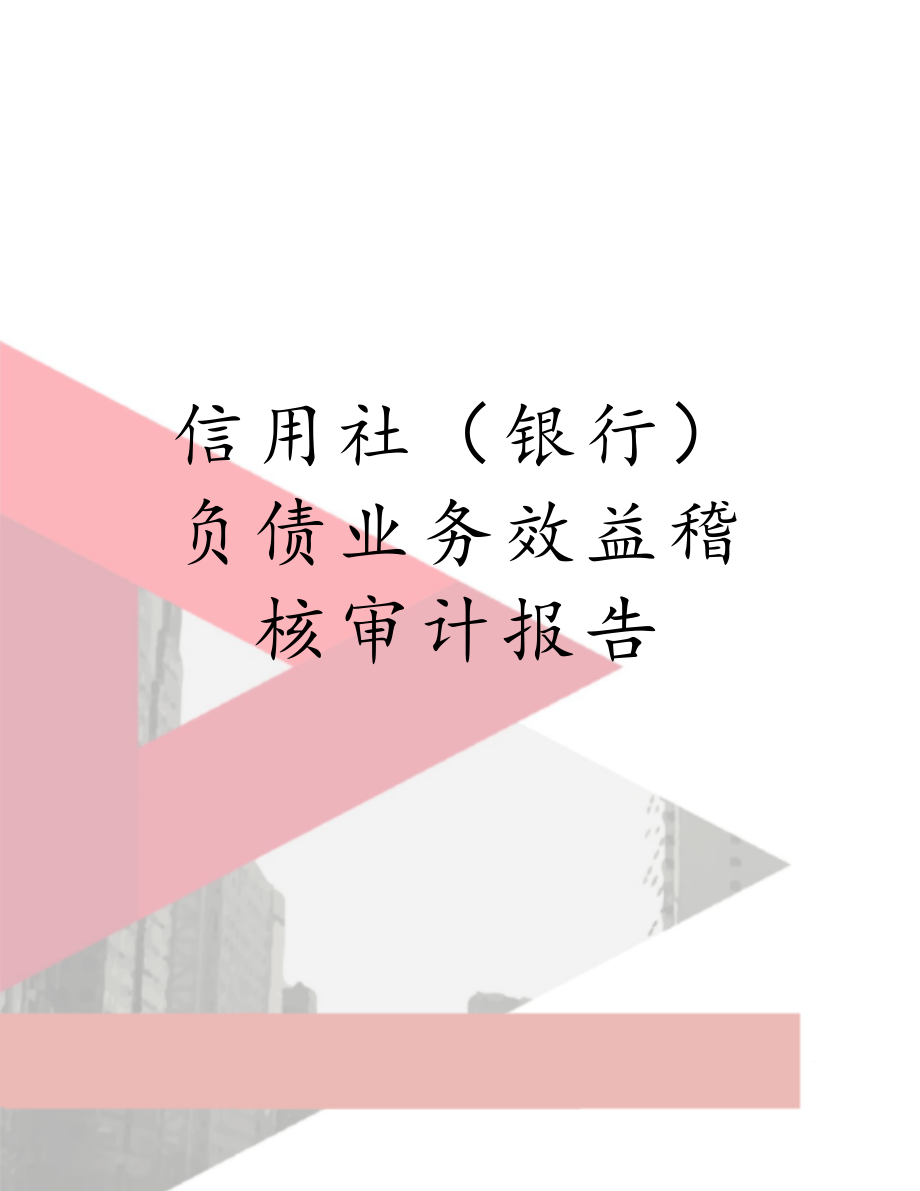 信用社（银行）负债业务效益稽核审计报告